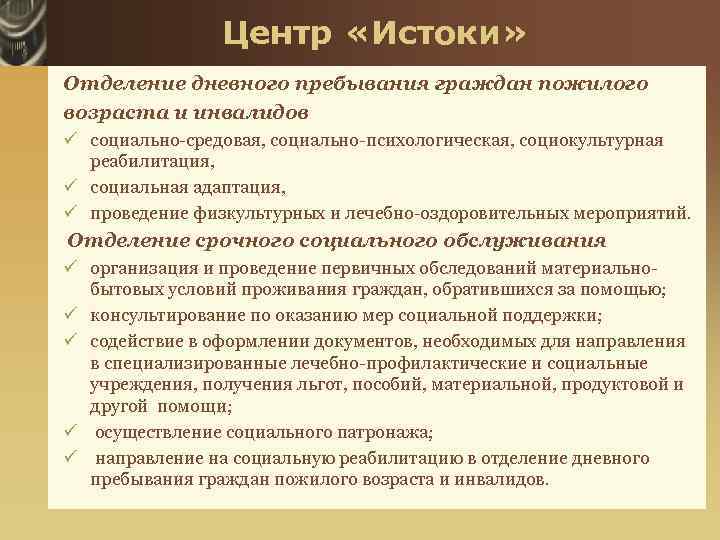 Центр «Истоки»

Отделение дневного пребывания граждан пожилого возраста и инвалидов

✓ социально-средовая, социально-психологическая, социокультурная реабилитация,
✓ социальная адаптация,
✓ проведение физкультурных и лечебно-оздоровительных мероприятий.

Отделение срочного социального обслуживания

✓ организация и проведение первичных обследований материально-бытовых условий проживания граждан, обратившихся за помощью;
✓ консультирование по оказанию мер социальной поддержки;
✓ содействие в оформлении документов, необходимых для направления в специализированные лечебно-профилактические и социальные учреждения, получения льгот, пособий, материальной, продуктовой и другой помощи;
✓ осуществление социального патронажа;
✓ направление на социальную реабилитацию в отделение дневного пребывания граждан пожилого возраста и инвалидов.